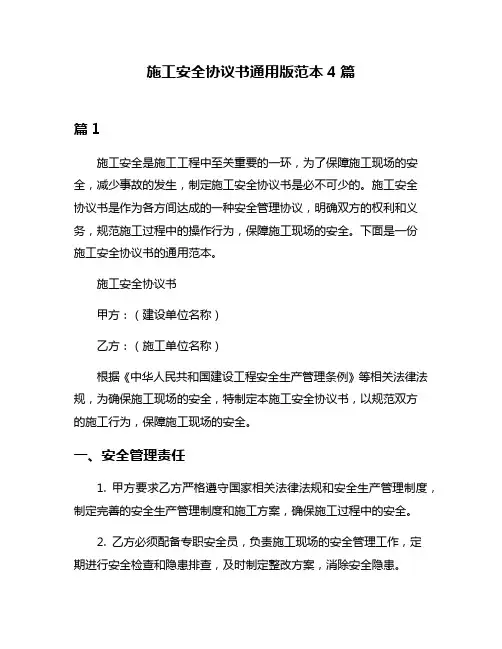 施工安全协议书通用版范本 4 篇

篇 1

施工安全是施工工程中至关重要的一环，为了保障施工现场的安全，减少事故的发生，制定施工安全协议书是必不可少的。施工安全协议书是作为各方间达成的一种安全管理协议，明确双方的权利和义务，规范施工过程中的操作行为，保障施工现场的安全。下面是一份施工安全协议书的通用范本。

施工安全协议书

甲方：（建设单位名称）

乙方：（施工单位名称）

根据《中华人民共和国建设工程安全生产管理条例》等相关法律法规，为确保施工现场的安全，特制定本施工安全协议书，以规范双方的施工行为，保障施工现场的安全。

一、安全管理责任

1. 甲方要求乙方严格遵守国家相关法律法规和安全生产管理制度，制定完善的安全生产管理制度和施工方案，确保施工过程中的安全。

2. 乙方必须配备专职安全员，负责施工现场的安全管理工作，定期进行安全检查和隐患排查，及时制定整改方案，消除安全隐患。